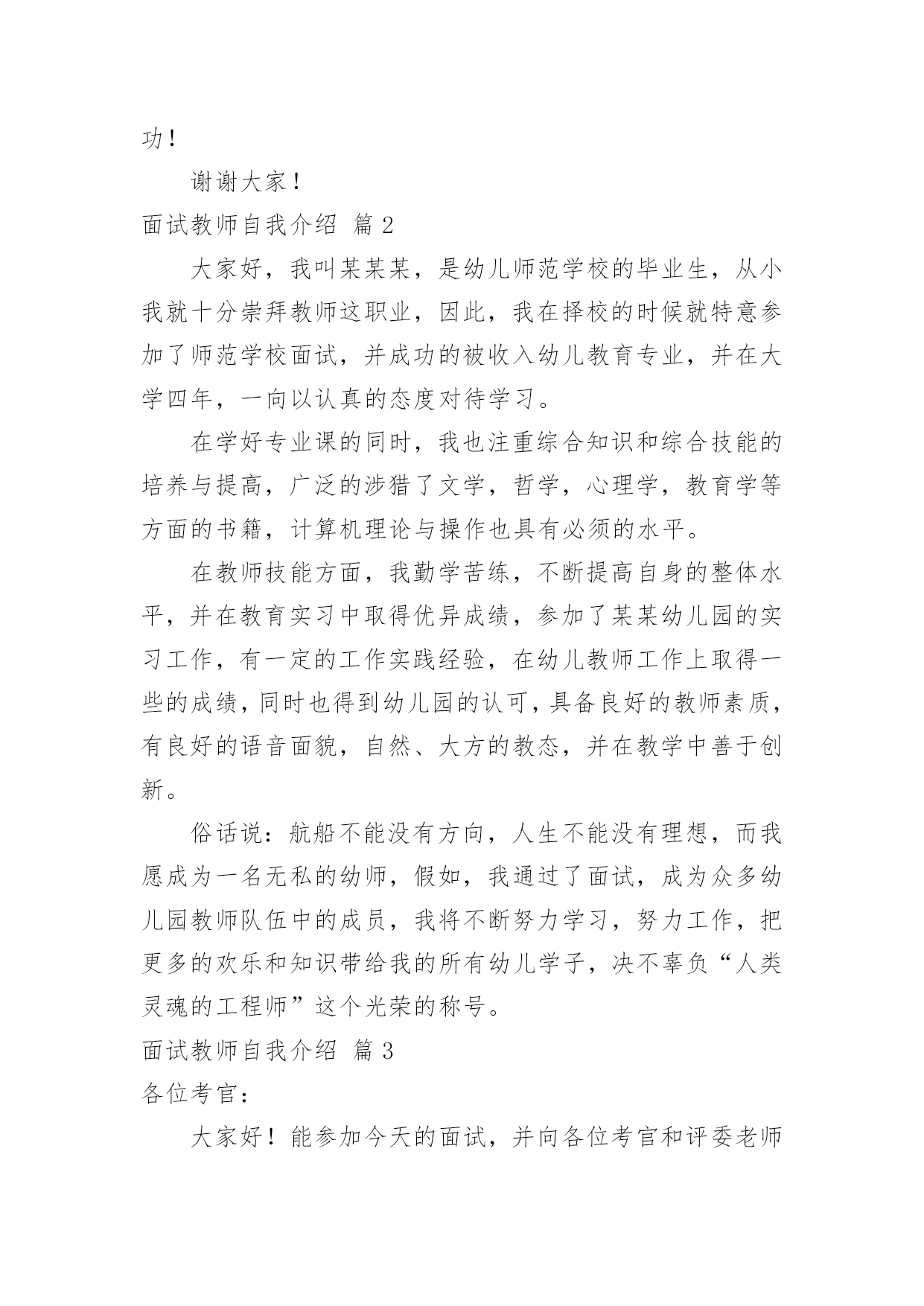 功！

谢谢大家！

面试教师自我介绍 篇 2

大家好，我叫某某某，是幼儿师范学校的毕业生，从小我就十分崇拜教师这职业，因此，我在择校的时候就特意参加了师范学校面试，并成功的被收入幼儿教育专业，并在大学四年，一向以认真的态度对待学习。

在学好专业课的同时，我也注重综合知识和综合技能的培养与提高，广泛的涉猎了文学，哲学，心理学，教育学等方面的书籍，计算机理论与操作也具有必须的水平。

在教师技能方面，我勤学苦练，不断提高自身的整体水平，并在教育实习中取得优异成绩，参加了某某幼儿园的实习工作，有一定的工作实践经验，在幼儿教师工作上取得一些的成绩，同时也得到幼儿园的认可，具备良好的教师素质，有良好的语音面貌，自然、大方的教态，并在教学中善于创新。

俗话说：航船不能没有方向，人生不能没有理想，而我愿成为一名无私的幼师，假如，我通过了面试，成为众多幼儿园教师队伍中的成员，我将不断努力学习，努力工作，把更多的欢乐和知识带给我的所有幼儿学子，决不辜负“人类灵魂的工程师”这个光荣的称号。

面试教师自我介绍 篇 3

各位考官：

大家好！能参加今天的面试，并向各位考官和评委老师